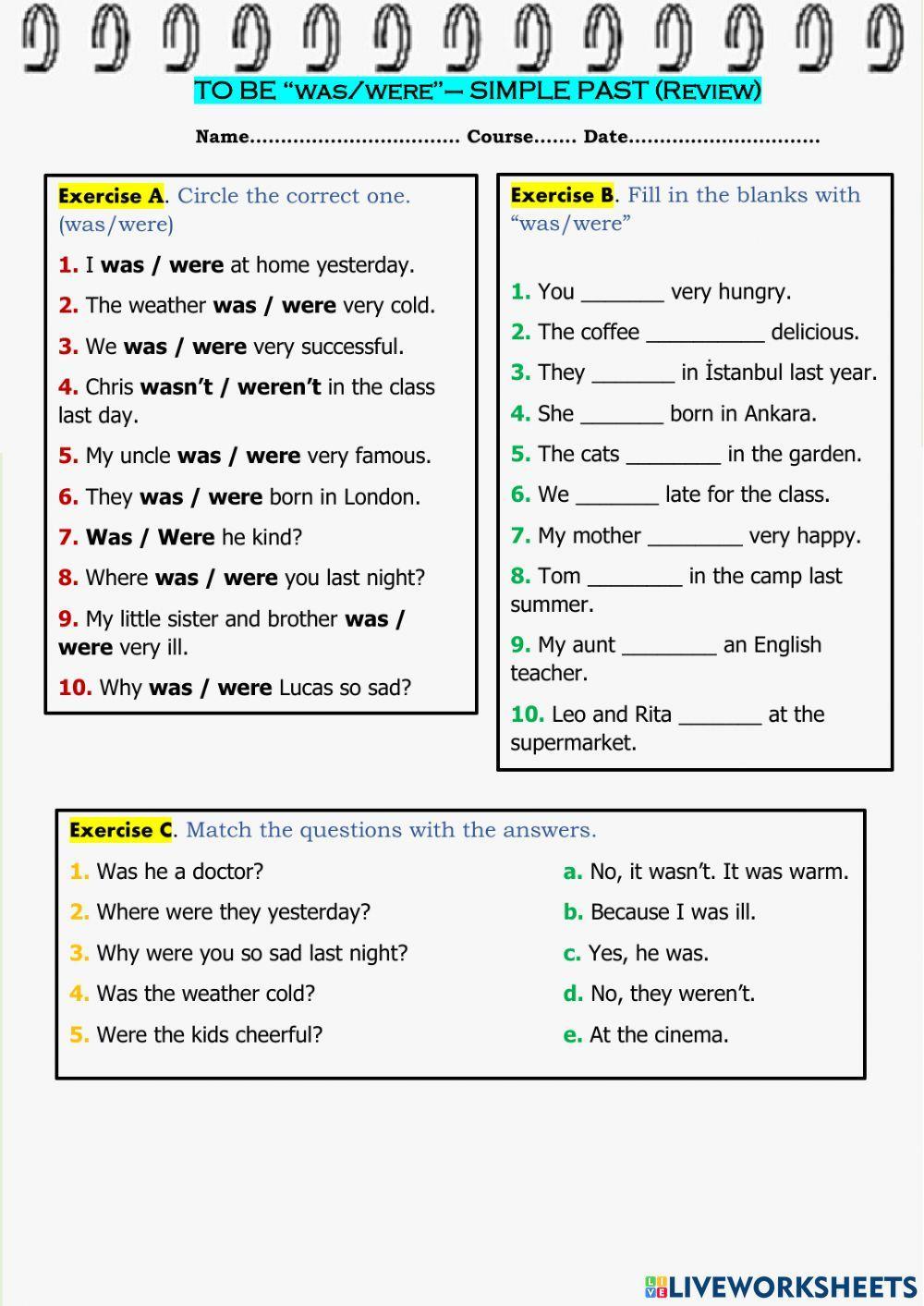 TO BE “WAS/WERE”– SIMPLE PAST (REVIEW)

Name................................. Course....... Date..............................

Exercise A. Circle the correct one. (was/were)

1. I was / were at home yesterday.

2. The weather was / were very cold.

3. We was / were very successful.

4. Chris wasn’t / weren’t in the class last day.

5. My uncle was / were very famous.

6. They was / were born in London.

7. Was / Were he kind?

8. Where was / were you last night?

9. My little sister and brother was / were very ill.

10. Why was / were Lucas so sad?

Exercise B. Fill in the blanks with “was/were”

1. You _______ very hungry.

2. The coffee __________ delicious.

3. They _______ in İstanbul last year.

4. She _______ born in Ankara.

5. The cats ________ in the garden.

6. We _______ late for the class.

7. My mother ________ very happy.

8. Tom ________ in the camp last summer.

9. My aunt ________ an English teacher.

10. Leo and Rita _______ at the supermarket.

Exercise C. Match the questions with the answers.

1. Was he a doctor?

2. Where were they yesterday?

3. Why were you so sad last night?

4. Was the weather cold?

5. Were the kids cheerful?

a. No, it wasn’t. It was warm.

b. Because I was ill.

c. Yes, he was.

d. No, they weren’t.

e. At the cinema.

LIVEWORKSHEETS